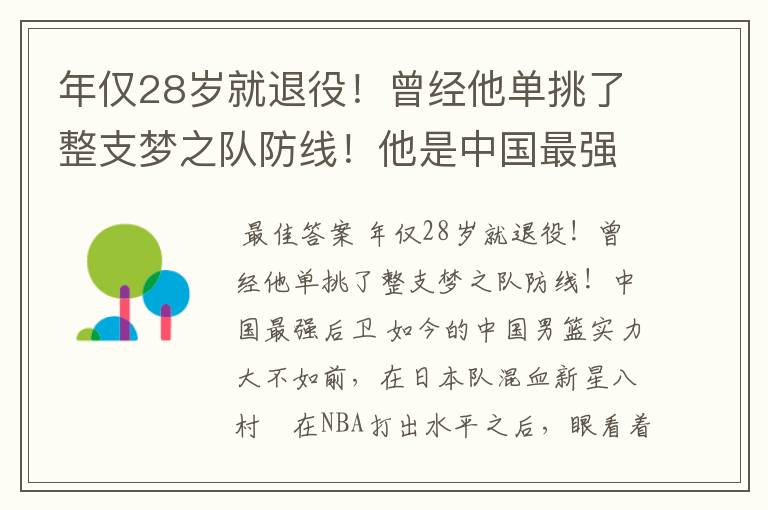 年仅28岁就退役！曾经他单挑了整支梦之队防线！他是中国最强

最佳答案 年仅28岁就退役！曾经他单挑了整支梦之队防线！中国最强后卫 如今的中国男篮实力大不如前，在日本队混血新星八村 在NBA打出水平之后，眼看着